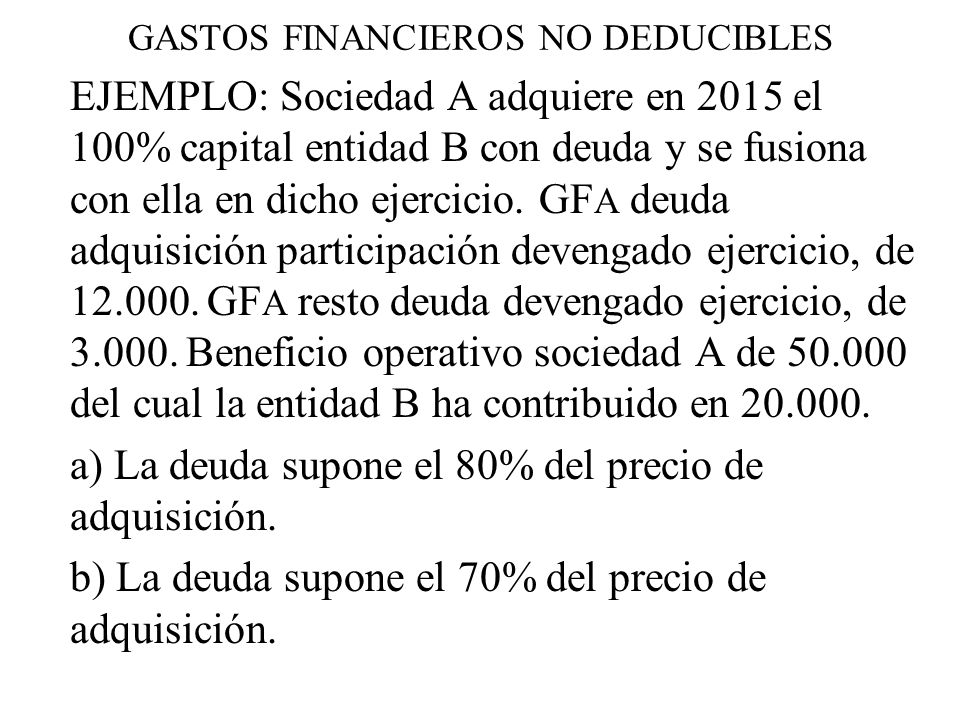 GASTOS FINANCIEROS NO DEDUCIBLES

EJEMPLO: Sociedad A adquiere en 2015 el 100% capital entidad B con deuda y se fusiona con ella en dicho ejercicio. GFA deuda adquisición participación devengado ejercicio, de 12.000. GFA resto deuda devengado ejercicio, de 3.000. Beneficio operativo sociedad A de 50.000 del cual la entidad B ha contribuido en 20.000.

a) La deuda supone el 80% del precio de adquisición.

b) La deuda supone el 70% del precio de adquisición.